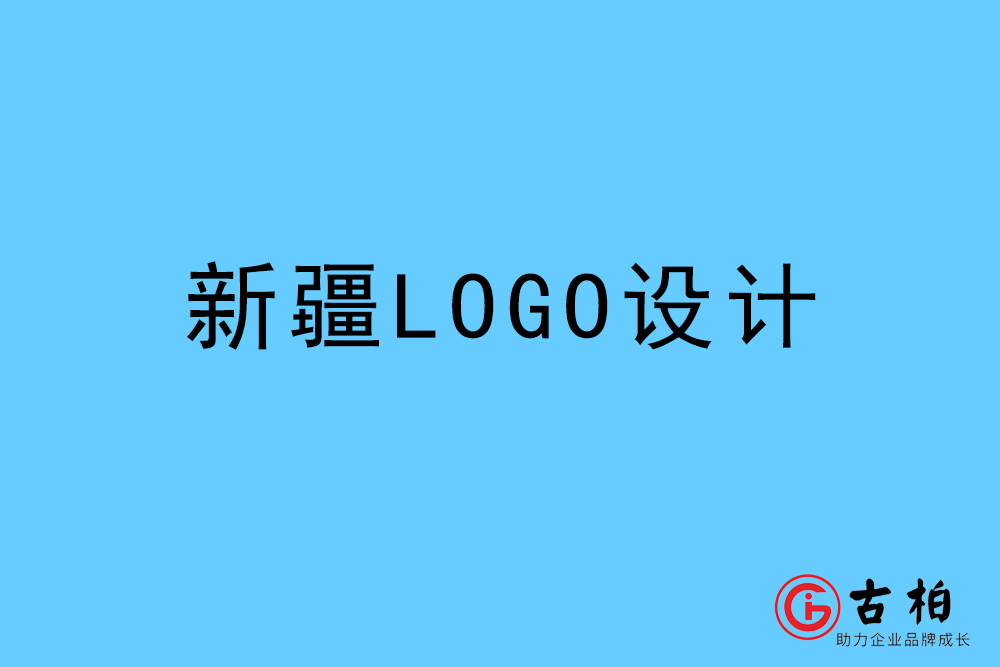 新疆LOGO设计

古柏
助力企业品牌成长